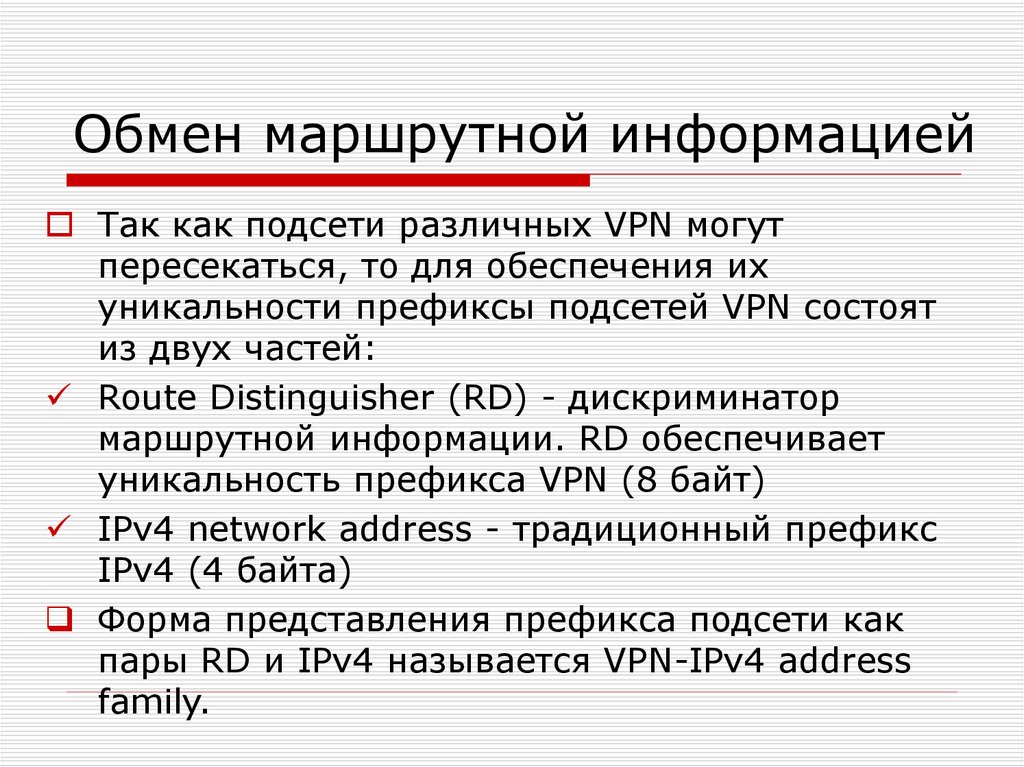 Обмен маршрутной информацией

☐ Так как подсети различных VPN могут пересекаться, то для обеспечения их уникальности префиксы подсетей VPN состоят из двух частей:

✓ Route Distinguisher (RD) - дискриминатор маршрутной информации. RD обеспечивает уникальность префикса VPN (8 байт)

✓ IPv4 network address - традиционный префикс IPv4 (4 байта)

☐ Форма представления префикса подсети как пары RD и IPv4 называется VPN-IPv4 address family.